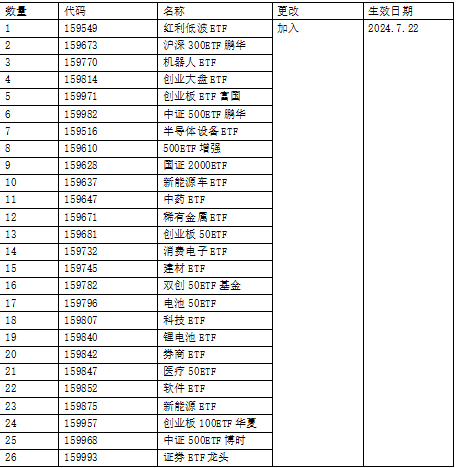 | 数量 | 代码 | 名称 | 更改 | 生效日期 |
|---|---|---|---|---|
| 1 | 159549 | 红利低波 ETF | 加入 | 2024.7.22 |
| 2 | 159673 | 沪深 300ETF 鹏华 | | |
| 3 | 159770 | 机器人 ETF | | |
| 4 | 159814 | 创业大盘 ETF | | |
| 5 | 159971 | 创业板 ETF 富国 | | |
| 6 | 159982 | 中证 500ETF 鹏华 | | |
| 7 | 159516 | 半导体设备 ETF | | |
| 8 | 159610 | 500ETF 增强 | | |
| 9 | 159628 | 国证 2000ETF | | |
| 10 | 159637 | 新能源车 ETF | | |
| 11 | 159647 | 中药 ETF | | |
| 12 | 159671 | 稀有金属 ETF | | |
| 13 | 159681 | 创业板 50ETF | | |
| 14 | 159732 | 消费电子 ETF | | |
| 15 | 159745 | 建材 ETF | | |
| 16 | 159782 | 双创 50ETF 基金 | | |
| 17 | 159796 | 电池 50ETF | | |
| 18 | 159807 | 科技 ETF | | |
| 19 | 159840 | 锂电池 ETF | | |
| 20 | 159842 | 券商 ETF | | |
| 21 | 159847 | 医疗 50ETF | | |
| 22 | 159852 | 软件 ETF | | |
| 23 | 159875 | 新能源 ETF | | |
| 24 | 159957 | 创业板 100ETF 华夏 | | |
| 25 | 159968 | 中证 500ETF 博时 | | |
| 26 | 159993 | 证券 ETF 龙头 | | |